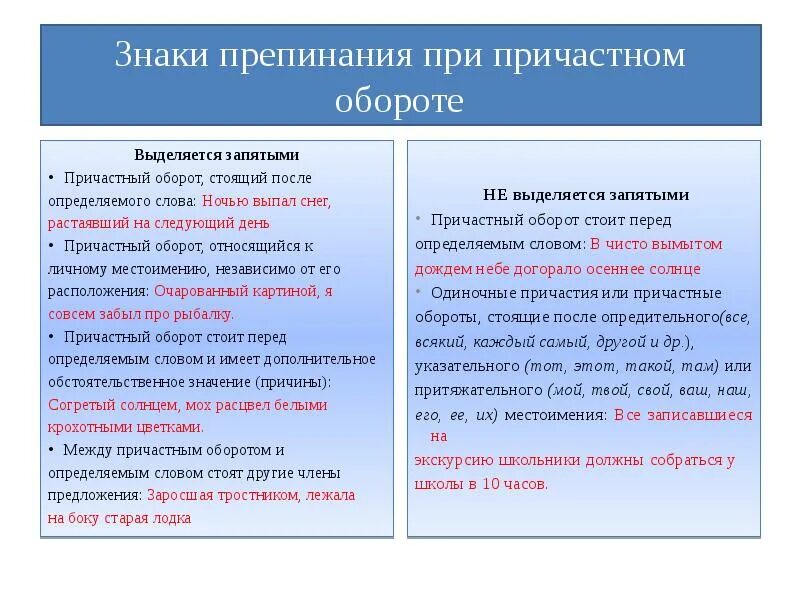 Знаки препинания при причастном обороте

Выделяется запятыми

• Причастный оборот, стоящий после определяемого слова: Ночью выпал снег, растаявший на следующий день

• Причастный оборот, относящийся к личному местоимению, независимо от его расположения: Очарованный картиной, я совсем забыл про рыбалку.

• Причастный оборот стоит перед определяемым словом и имеет дополнительное обстоятельственное значение (причины): Согретый солнцем, мох расцвел белыми крохотными цветками.

• Между причастным оборотом и определяемым словом стоят другие члены предложения: Заросшая тростником, лежала на боку старая лодка

НЕ выделяется запятыми

• Причастный оборот стоит перед определяемым словом: В чисто вымытом дождем небе догорало осеннее солнце

• Одиночные причастия или причастные обороты, стоящие после опредительного(все, всякий, каждый самый, другой и др.), указательного (тот, этот, такой, там) или притяжательного (мой, твой, свой, ваш, наш, его, ее, их) местоимения: Все записавшиеся на экскурсию школьники должны собраться у школы в 10 часов.